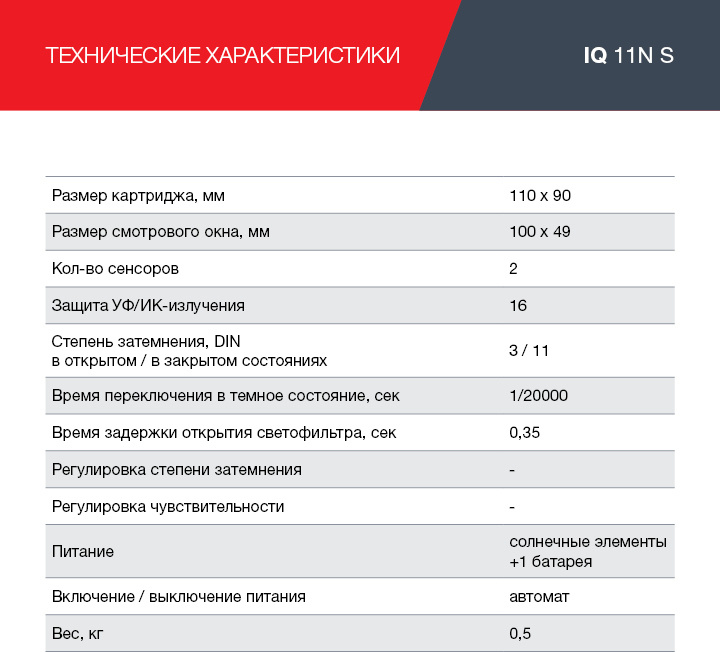 ТЕХНИЧЕСКИЕ ХАРАКТЕРИСТИКИ

IQ 11N S

| | |
|---|---|
| Размер картриджа, мм | 110 x 90 |
| Размер смотрового окна, мм | 100 x 49 |
| Кол-во сенсоров | 2 |
| Защита УФ/ИК-излучения | 16 |
| Степень затемнения, DIN в открытом / в закрытом состояниях | 3 / 11 |
| Время переключения в темное состояние, сек | 1/20000 |
| Время задержки открытия светофильтра, сек | 0,35 |
| Регулировка степени затемнения | - |
| Регулировка чувствительности | - |
| Питание | солнечные элементы +1 батарея |
| Включение / выключение питания | автомат |
| Вес, кг | 0,5 |